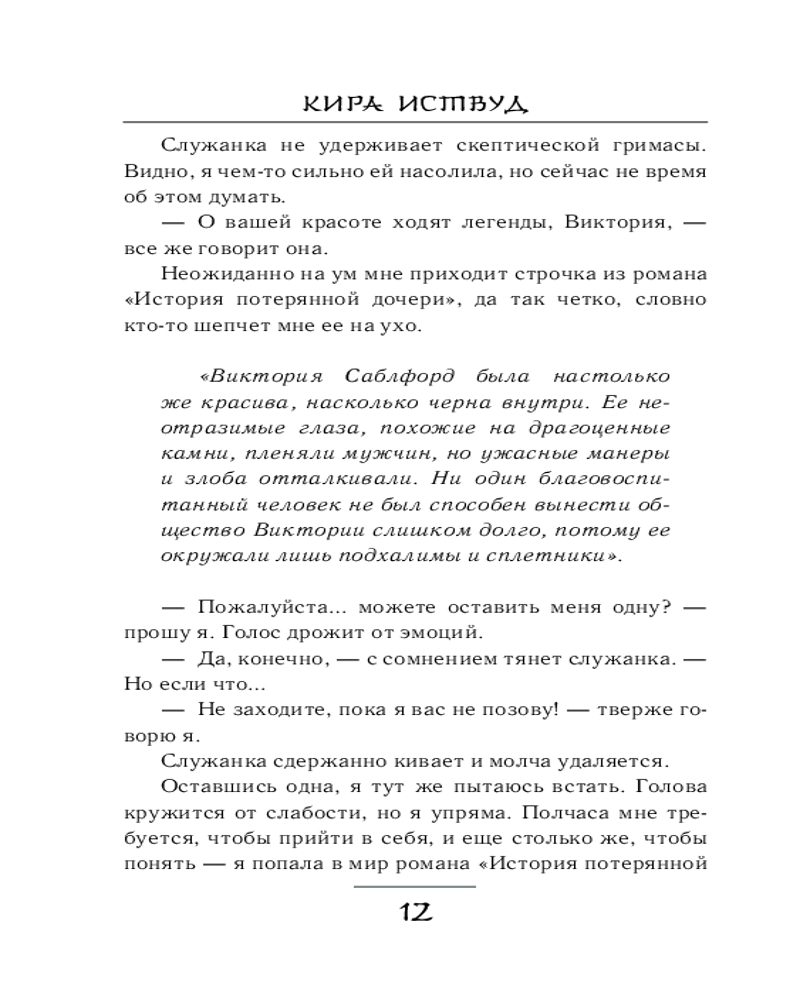 КИРА ИСТВУД

Служанка не удерживает скептической гримасы. Видно, я чем-то сильно ей насолила, но сейчас не время об этом думать.

— О вашей красоте ходят легенды, Виктория, — все же говорит она.

Неожиданно на ум мне приходит строчка из романа «История потерянной дочери», да так четко, словно кто-то шепчет мне ее на ухо.

«Виктория Саблфорд была настолько же красива, насколько черна внутри. Ее неотразимые глаза, похожие на драгоценные камни, пленяли мужчин, но ужасные манеры и злоба отталкивали. Ни один благовоспитанный человек не был способен вынести общество Виктории слишком долго, потому ее окружали лишь подхалимы и сплетники».

— Пожалуйста... можете оставить меня одну? — прошу я. Голос дрожит от эмоций.

— Да, конечно, — с сомнением тянет служанка. — Но если что...

— Не заходите, пока я вас не позову! — тверже говорю я.

Служанка сдержанно кивает и молча удаляется.

Оставшись одна, я тут же пытаюсь встать. Голова кружится от слабости, но я упряма. Полчаса мне требуется, чтобы прийти в себя, и еще столько же, чтобы понять — я попала в мир романа «История потерянной

12